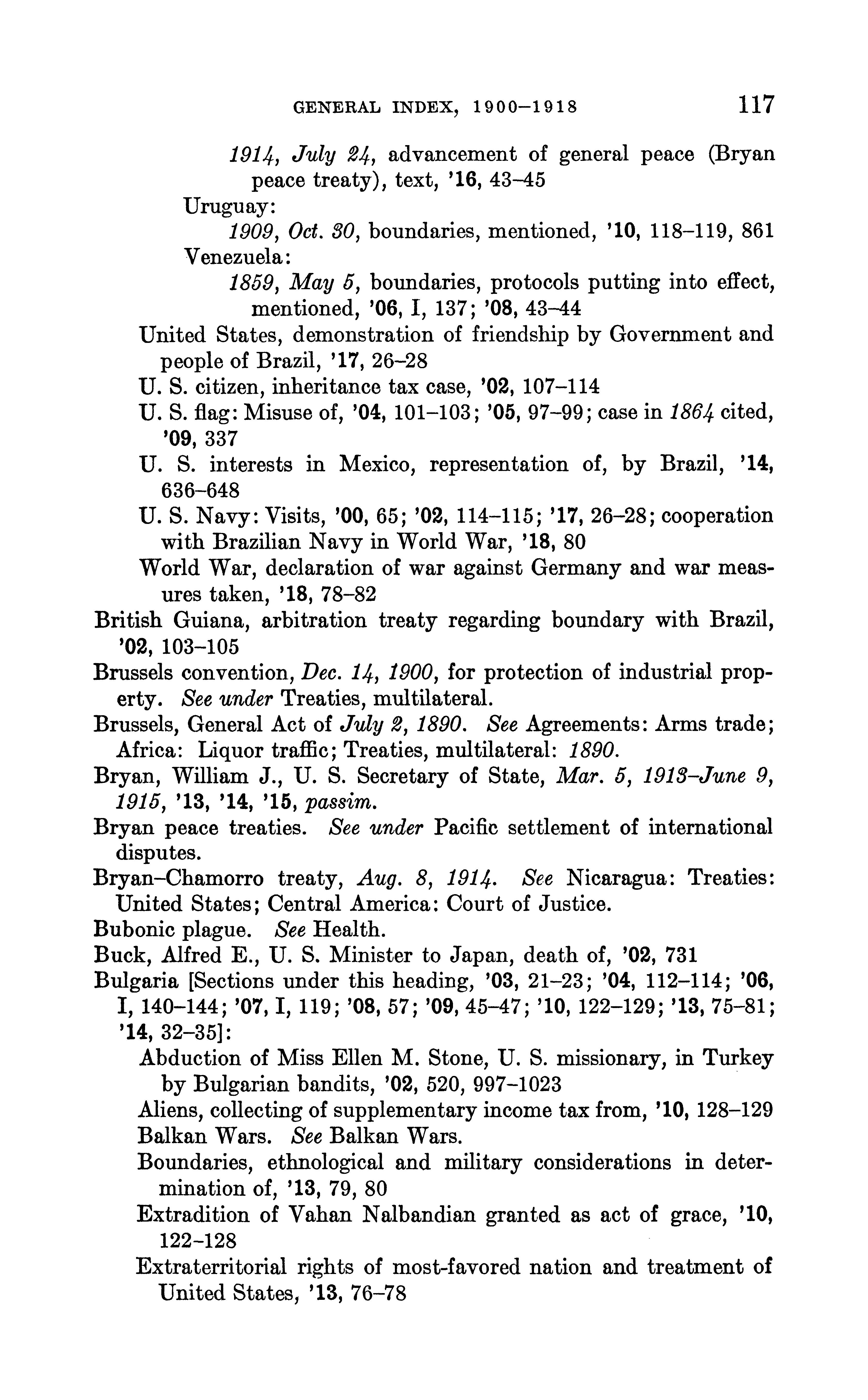 GENERAL INDEX, 1900–1918 117

1914, July 24, advancement of general peace (Bryan peace treaty), text, '16, 43–45

Uruguay:

1909, Oct. 30, boundaries, mentioned, '10, 118–119, 861

Venezuela:

1859, May 5, boundaries, protocols putting into effect, mentioned, '06, I, 137; '08, 43–44

United States, demonstration of friendship by Government and people of Brazil, '17, 26–28

U. S. citizen, inheritance tax case, '02, 107–114

U. S. flag: Misuse of, '04, 101–103; '05, 97–99; case in 1864 cited, '09, 337

U. S. interests in Mexico, representation of, by Brazil, '14, 636–648

U. S. Navy: Visits, '00, 65; '02, 114–115; '17, 26–28; cooperation with Brazilian Navy in World War, '18, 80

World War, declaration of war against Germany and war measures taken, '18, 78–82

British Guiana, arbitration treaty regarding boundary with Brazil, '02, 103–105

Brussels convention, Dec. 14, 1900, for protection of industrial property. See under Treaties, multilateral.

Brussels, General Act of July 2, 1890. See Agreements: Arms trade; Africa: Liquor traffic; Treaties, multilateral: 1890.

Bryan, William J., U. S. Secretary of State, Mar. 5, 1913–June 9, 1915, '13, '14, '15, passim.

Bryan peace treaties. See under Pacific settlement of international disputes.

Bryan–Chamorro treaty, Aug. 8, 1914. See Nicaragua: Treaties: United States; Central America: Court of Justice.

Bubonic plague. See Health.

Buck, Alfred E., U. S. Minister to Japan, death of, '02, 731

Bulgaria [Sections under this heading, '03, 21–23; '04, 112–114; '06, I, 140–144; '07, I, 119; '08, 57; '09, 45–47; '10, 122–129; '13, 75–81; '14, 32–35]:

Abduction of Miss Ellen M. Stone, U. S. missionary, in Turkey by Bulgarian bandits, '02, 520, 997–1023

Aliens, collecting of supplementary income tax from, '10, 128–129

Balkan Wars. See Balkan Wars.

Boundaries, ethnological and military considerations in determination of, '13, 79, 80

Extradition of Vahan Nalbandian granted as act of grace, '10, 122–128

Extraterritorial rights of most-favored nation and treatment of United States, '13, 76–78